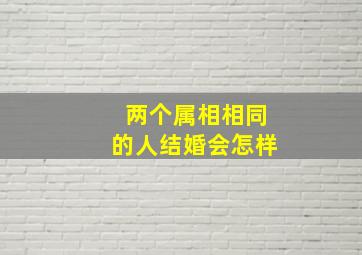 两个属相相同
的人结婚会怎样